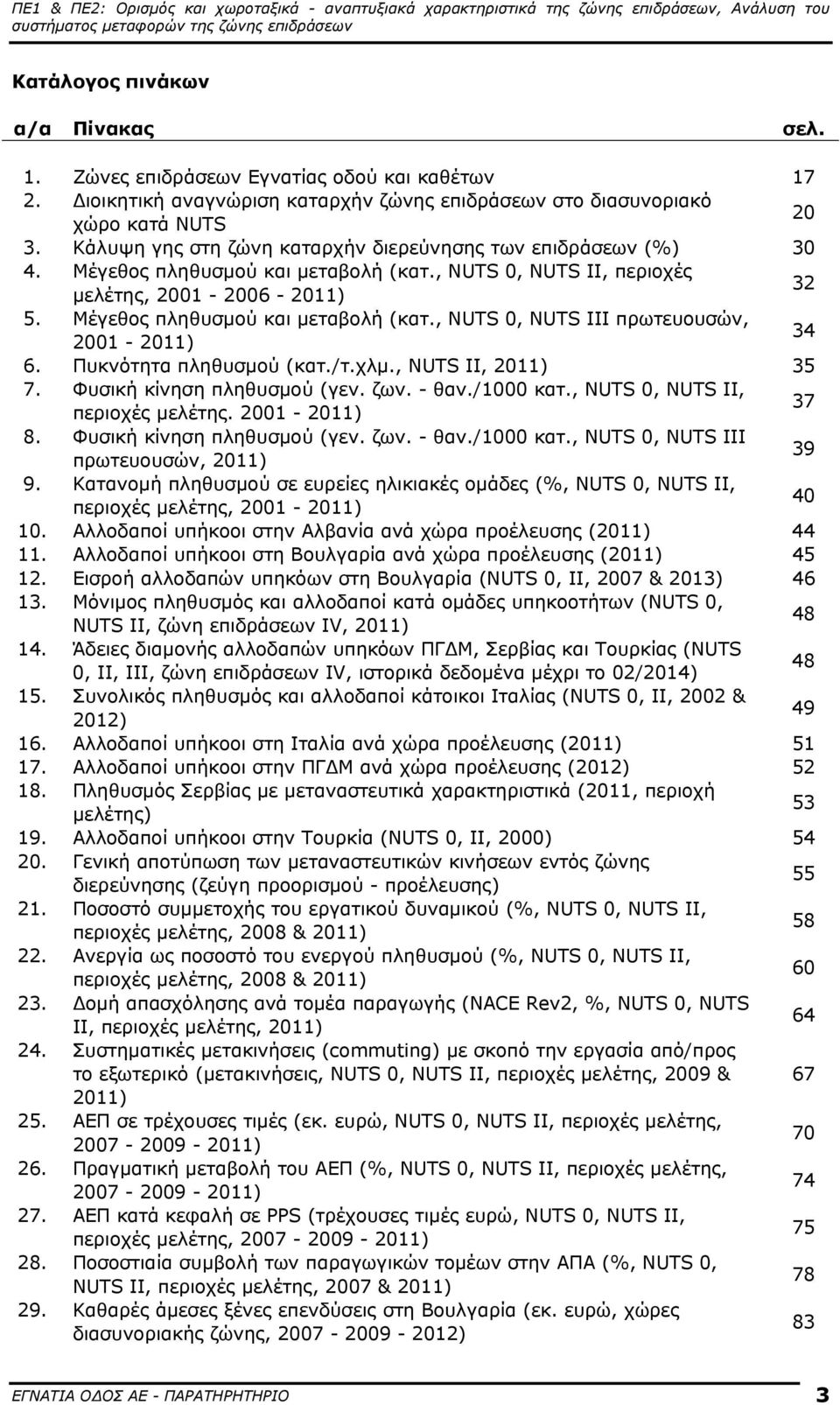 ΠΕ1 & ΠΕ2: Ορισμός και χωροταξικά - αναπτυξιακά χαρακτηριστικά της ζώνης επιδράσεων, Ανάλυση του συστήματος μεταφορών της ζώνης επιδράσεων

Κατάλογος πινάκων

| α/α | Πίνακας | σελ. |
|---|---|---|
| 1. | Ζώνες επιδράσεων Εγνατίας οδού και καθέτων | 17 |
| 2. | Διοικητική αναγνώριση καταρχήν ζώνης επιδράσεων στο διασυνοριακό χώρο κατά NUTS | 20 |
| 3. | Κάλυψη γης στη ζώνη καταρχήν διερεύνησης των επιδράσεων (%) | 30 |
| 4. | Μέγεθος πληθυσμού και μεταβολή (κατ., NUTS 0, NUTS II, περιοχές μελέτης, 2001 - 2006 - 2011) | 32 |
| 5. | Μέγεθος πληθυσμού και μεταβολή (κατ., NUTS 0, NUTS III πρωτευουσών, 2001 - 2011) | 34 |
| 6. | Πυκνότητα πληθυσμού (κατ./τ.χλμ., NUTS II, 2011) | 35 |
| 7. | Φυσική κίνηση πληθυσμού (γεν. ζων. - θαν./1000 κατ., NUTS 0, NUTS II, περιοχές μελέτης. 2001 - 2011) | 37 |
| 8. | Φυσική κίνηση πληθυσμού (γεν. ζων. - θαν./1000 κατ., NUTS 0, NUTS III πρωτευουσών, 2011) | 39 |
| 9. | Κατανομή πληθυσμού σε ευρείες ηλικιακές ομάδες (%, NUTS 0, NUTS II, περιοχές μελέτης, 2001 - 2011) | 40 |
| 10. | Αλλοδαποί υπήκοοι στην Αλβανία ανά χώρα προέλευσης (2011) | 44 |
| 11. | Αλλοδαποί υπήκοοι στη Βουλγαρία ανά χώρα προέλευσης (2011) | 45 |
| 12. | Εισροή αλλοδαπών υπηκόων στη Βουλγαρία (NUTS 0, II, 2007 & 2013) | 46 |
| 13. | Μόνιμος πληθυσμός και αλλοδαποί κατά ομάδες υπηκοοτήτων (NUTS 0, NUTS II, ζώνη επιδράσεων IV, 2011) | 48 |
| 14. | Άδειες διαμονής αλλοδαπών υπηκόων ΠΓΔΜ, Σερβίας και Τουρκίας (NUTS 0, II, III, ζώνη επιδράσεων IV, ιστορικά δεδομένα μέχρι το 02/2014) | 48 |
| 15. | Συνολικός πληθυσμός και αλλοδαποί κάτοικοι Ιταλίας (NUTS 0, II, 2002 & 2012) | 49 |
| 16. | Αλλοδαποί υπήκοοι στη Ιταλία ανά χώρα προέλευσης (2011) | 51 |
| 17. | Αλλοδαποί υπήκοοι στην ΠΓΔΜ ανά χώρα προέλευσης (2012) | 52 |
| 18. | Πληθυσμός Σερβίας με μεταναστευτικά χαρακτηριστικά (2011, περιοχή μελέτης) | 53 |
| 19. | Αλλοδαποί υπήκοοι στην Τουρκία (NUTS 0, II, 2000) | 54 |
| 20. | Γενική αποτύπωση των μεταναστευτικών κινήσεων εντός ζώνης διερεύνησης (ζεύγη προορισμού - προέλευσης) | 55 |
| 21. | Ποσοστό συμμετοχής του εργατικού δυναμικού (%, NUTS 0, NUTS II, περιοχές μελέτης, 2008 & 2011) | 58 |
| 22. | Ανεργία ως ποσοστό του ενεργού πληθυσμού (%, NUTS 0, NUTS II, περιοχές μελέτης, 2008 & 2011) | 60 |
| 23. | Δομή απασχόλησης ανά τομέα παραγωγής (NACE Rev2, %, NUTS 0, NUTS II, περιοχές μελέτης, 2011) | 64 |
| 24. | Συστηματικές μετακινήσεις (commuting) με σκοπό την εργασία από/προς το εξωτερικό (μετακινήσεις, NUTS 0, NUTS II, περιοχές μελέτης, 2009 & 2011) | 67 |
| 25. | ΑΕΠ σε τρέχουσες τιμές (εκ. ευρώ, NUTS 0, NUTS II, περιοχές μελέτης, 2007 - 2009 - 2011) | 70 |
| 26. | Πραγματική μεταβολή του ΑΕΠ (%, NUTS 0, NUTS II, περιοχές μελέτης, 2007 - 2009 - 2011) | 74 |
| 27. | ΑΕΠ κατά κεφαλή σε PPS (τρέχουσες τιμές ευρώ, NUTS 0, NUTS II, περιοχές μελέτης, 2007 - 2009 - 2011) | 75 |
| 28. | Ποσοστιαία συμβολή των παραγωγικών τομέων στην ΑΠΑ (%, NUTS 0, NUTS II, περιοχές μελέτης, 2007 & 2011) | 78 |
| 29. | Καθαρές άμεσες ξένες επενδύσεις στη Βουλγαρία (εκ. ευρώ, χώρες διασυνοριακής ζώνης, 2007 - 2009 - 2012) | 83 |

ΕΓΝΑΤΙΑ ΟΔΟΣ ΑΕ - ΠΑΡΑΤΗΡΗΤΗΡΙΟ 3